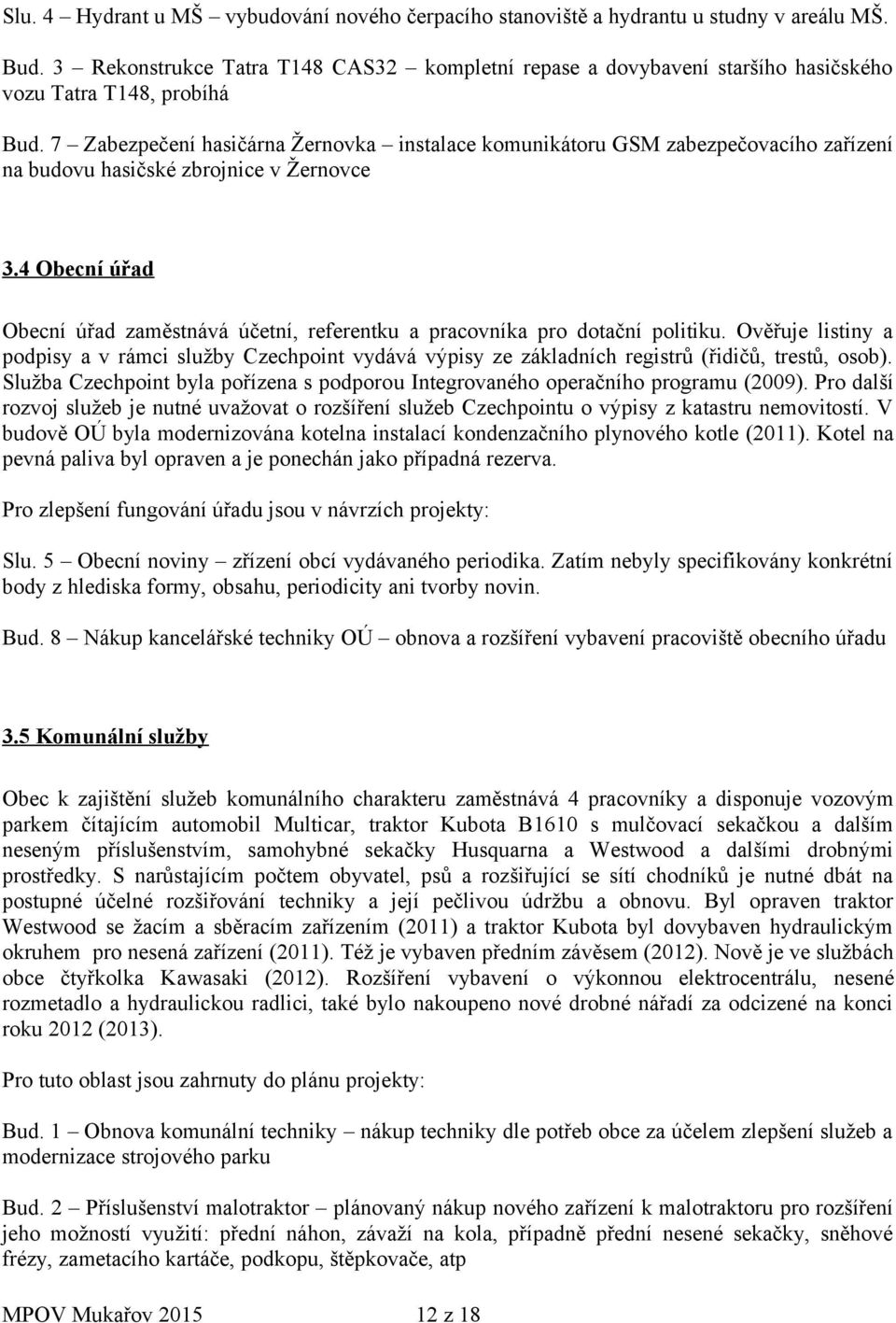 Slu. 4 – Hydrant u MŠ – vybudování nového čerpacího stanoviště a hydrantu u studny v areálu MŠ.

Bud. 3 – Rekonstrukce Tatra T148 CAS32 – kompletní repase a dovybavení staršího hasičského vozu Tatra T148, probíhá

Bud. 7 – Zabezpečení hasičárna Žernovka – instalace komunikátoru GSM zabezpečovacího zařízení na budovu hasičské zbrojnice v Žernovce

3.4 Obecní úřad

Obecní úřad zaměstnává účetní, referentku a pracovníka pro dotační politiku. Ověřuje listiny a podpisy a v rámci služby Czechpoint vydává výpisy ze základních registrů (řidičů, trestů, osob). Služba Czechpoint byla pořízena s podporou Integrovaného operačního programu (2009). Pro další rozvoj služeb je nutné uvažovat o rozšíření služeb Czechpointu o výpisy z katastru nemovitostí. V budově OÚ byla modernizována kotelna instalací kondenzačního plynového kotle (2011). Kotel na pevná paliva byl opraven a je ponechán jako případná rezerva.

Pro zlepšení fungování úřadu jsou v návrzích projekty:

Slu. 5 – Obecní noviny – zřízení obcí vydávaného periodika. Zatím nebyly specifikovány konkrétní body z hlediska formy, obsahu, periodicity ani tvorby novin.

Bud. 8 – Nákup kancelářské techniky OÚ – obnova a rozšíření vybavení pracoviště obecního úřadu

3.5 Komunální služby

Obec k zajištění služeb komunálního charakteru zaměstnává 4 pracovníky a disponuje vozovým parkem čítajícím automobil Multicar, traktor Kubota B1610 s mulčovací sekačkou a dalším neseným příslušenstvím, samohybné sekačky Husquarna a Westwood a dalšími drobnými prostředky. S narůstajícím počtem obyvatel, psů a rozšiřující se sítí chodníků je nutné dbát na postupné účelné rozšiřování techniky a její pečlivou údržbu a obnovu. Byl opraven traktor Westwood se žacím a sběracím zařízením (2011) a traktor Kubota byl dovybaven hydraulickým okruhem pro nesená zařízení (2011). Též je vybaven předním závěsem (2012). Nově je ve službách obce čtyřkolka Kawasaki (2012). Rozšíření vybavení o výkonnou elektrocentrálu, nesené rozmetadlo a hydraulickou radlici, také bylo nakoupeno nové drobné nářadí za odcizené na konci roku 2012 (2013).

Pro tuto oblast jsou zahrnuty do plánu projekty:

Bud. 1 – Obnova komunální techniky – nákup techniky dle potřeb obce za účelem zlepšení služeb a modernizace strojového parku

Bud. 2 – Příslušenství malotraktor – plánovaný nákup nového zařízení k malotraktoru pro rozšíření jeho možností využití: přední náhon, závaží na kola, případně přední nesené sekačky, sněhové frézy, zametacího kartáče, podkopu, štěpkovače, atp

MPOV Mukařov 2015 12 z 18